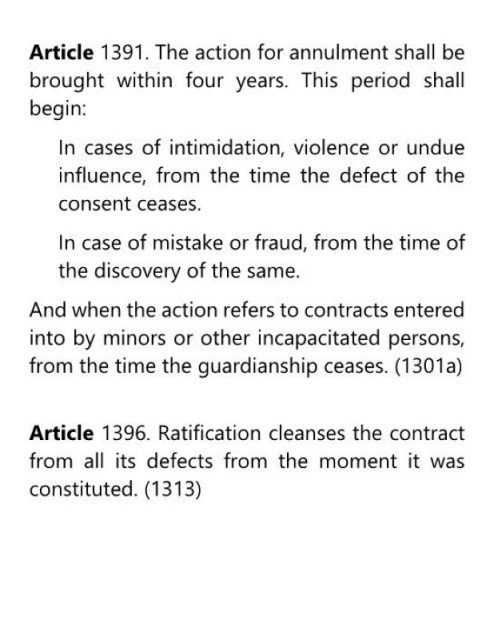 Article 1391. The action for annulment shall be brought within four years. This period shall begin:

In cases of intimidation, violence or undue influence, from the time the defect of the consent ceases.

In case of mistake or fraud, from the time of the discovery of the same.

And when the action refers to contracts entered into by minors or other incapacitated persons, from the time the guardianship ceases. (1301a)

Article 1396. Ratification cleanses the contract from all its defects from the moment it was constituted. (1313)